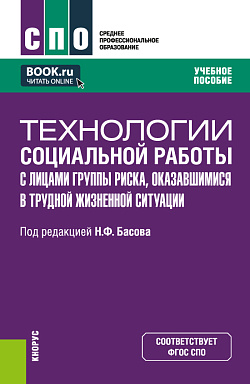 СПО

СРЕДНЕЕ ПРОФЕССИОНАЛЬНОЕ ОБРАЗОВАНИЕ

BOOK.ru
ЧИТАТЬ ONLINE

УЧЕБНОЕ ПОСОБИЕ

ТЕХНОЛОГИИ СОЦИАЛЬНОЙ РАБОТЫ С ЛИЦАМИ ГРУППЫ РИСКА, ОКАЗАВШИМИСЯ В ТРУДНОЙ ЖИЗНЕННОЙ СИТУАЦИИ

Под редакцией Н.Ф. Басова

КНОРУС

СООТВЕТСТВУЕТ ФГОС СПО